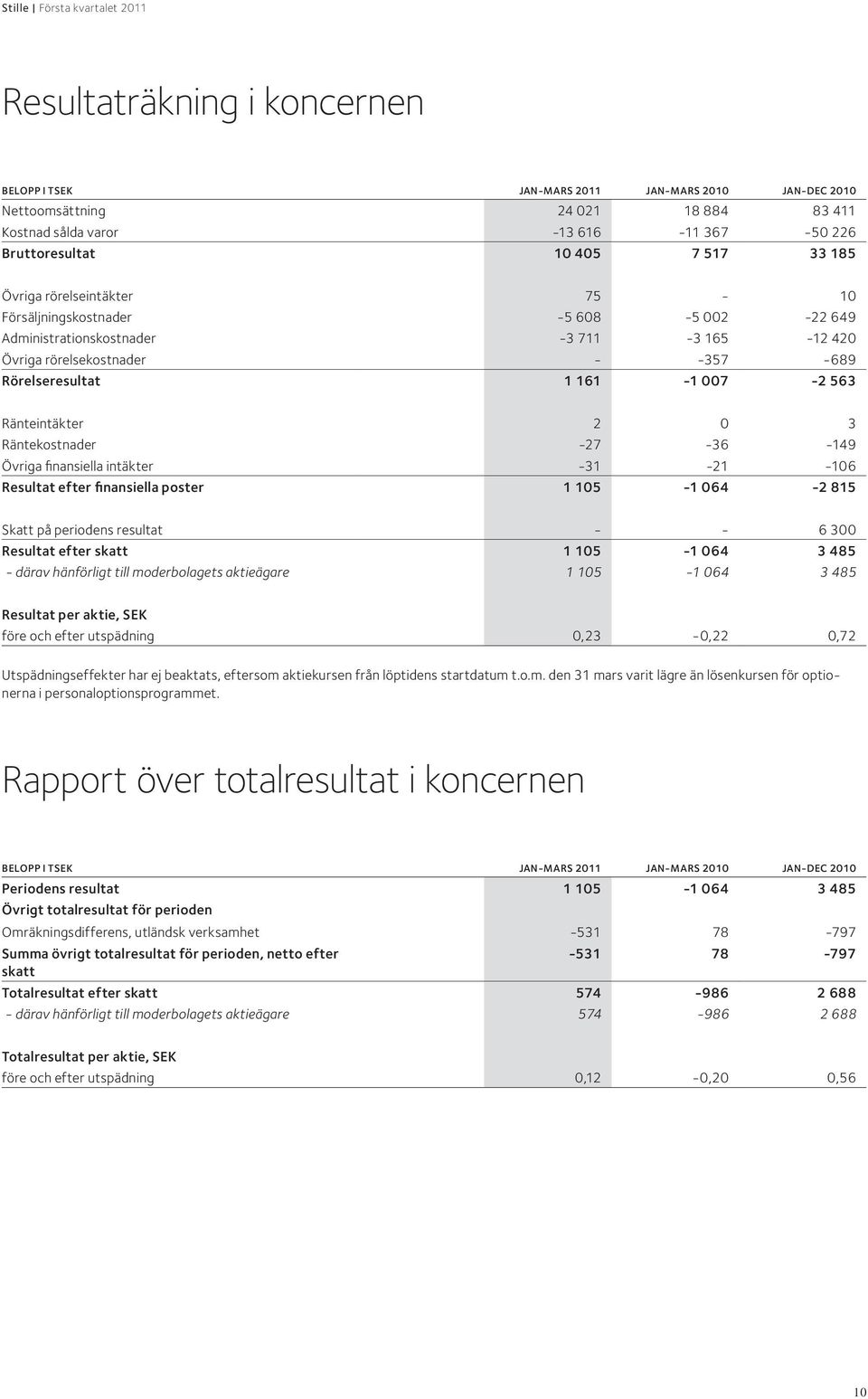 Stille | Första kvartalet 2011

Resultaträkning i koncernen

| BELOPP I TSEK | JAN-MARS 2011 | JAN-MARS 2010 | JAN-DEC 2010 |
|---|---|---|---|
| Nettoomsättning | 24 021 | 18 884 | 83 411 |
| Kostnad sålda varor | -13 616 | -11 367 | -50 226 |
| Bruttoresultat | 10 405 | 7 517 | 33 185 |
| Övriga rörelseintäkter | 75 | - | 10 |
| Försäljningskostnader | -5 608 | -5 002 | -22 649 |
| Administrationskostnader | -3 711 | -3 165 | -12 420 |
| Övriga rörelsekostnader | - | -357 | -689 |
| Rörelseresultat | 1 161 | -1 007 | -2 563 |
| Ränteintäkter | 2 | 0 | 3 |
| Räntekostnader | -27 | -36 | -149 |
| Övriga finansiella intäkter | -31 | -21 | -106 |
| Resultat efter finansiella poster | 1 105 | -1 064 | -2 815 |
| Skatt på periodens resultat | - | - | 6 300 |
| Resultat efter skatt | 1 105 | -1 064 | 3 485 |
| - därav hänförligt till moderbolagets aktieägare | 1 105 | -1 064 | 3 485 |
| Resultat per aktie, SEK | | | |
| före och efter utspädning | 0,23 | -0,22 | 0,72 |

Utspädningseffekter har ej beaktats, eftersom aktiekursen från löptidens startdatum t.o.m. den 31 mars varit lägre än lösenkursen för optionerna i personaloptionsprogrammet.

Rapport över totalresultat i koncernen

| BELOPP I TSEK | JAN-MARS 2011 | JAN-MARS 2010 | JAN-DEC 2010 |
|---|---|---|---|
| Periodens resultat | 1 105 | -1 064 | 3 485 |
| Övrigt totalresultat för perioden | | | |
| Omräkningsdifferens, utländsk verksamhet | -531 | 78 | -797 |
| Summa övrigt totalresultat för perioden, netto efter skatt | -531 | 78 | -797 |
| Totalresultat efter skatt | 574 | -986 | 2 688 |
| - därav hänförligt till moderbolagets aktieägare | 574 | -986 | 2 688 |
| Totalresultat per aktie, SEK | | | |
| före och efter utspädning | 0,12 | -0,20 | 0,56 |

10